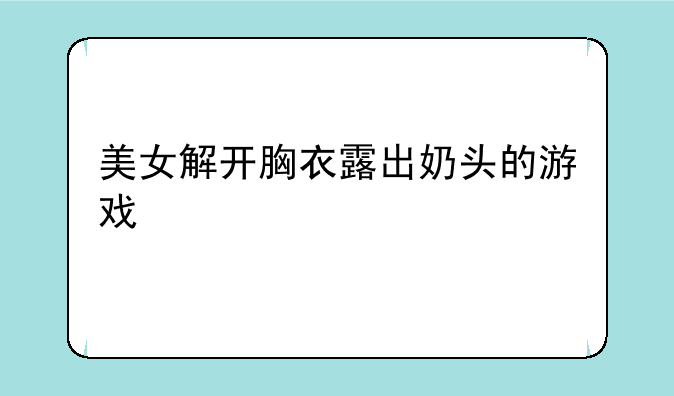 美女解开胸衣露出奶头的游戏